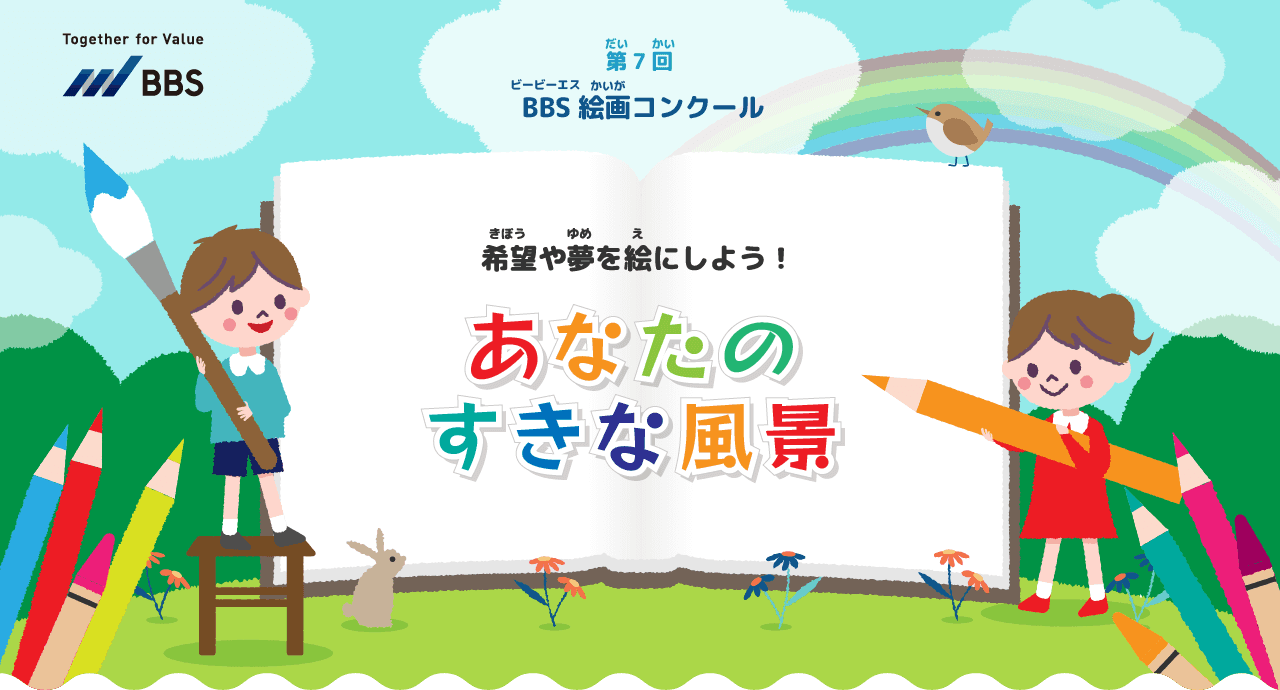 Together for Value
BBS

だい　かい
第７回
ビービーエス　かいが
BBS 絵画コンクール

きぼう　ゆめ　え
希望や夢を絵にしよう！

あなたの
すきな風景